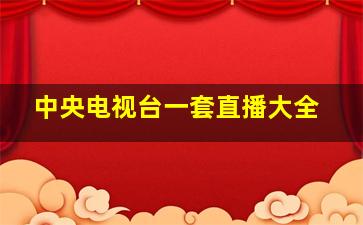 中央电视台一套直播大全